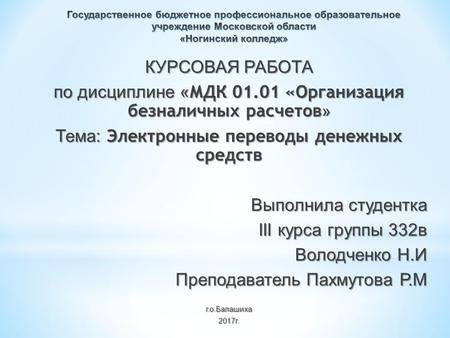 Государственное бюджетное профессиональное образовательное учреждение Московской области
«Ногинский колледж»

КУРСОВАЯ РАБОТА
по дисциплине «МДК 01.01 «Организация безналичных расчетов»
Тема: Электронные переводы денежных средств

Выполнила студентка
III курса группы 332в
Володченко Н.И
Преподаватель Пахмутова Р.М

г.о.Балашиха
2017г.